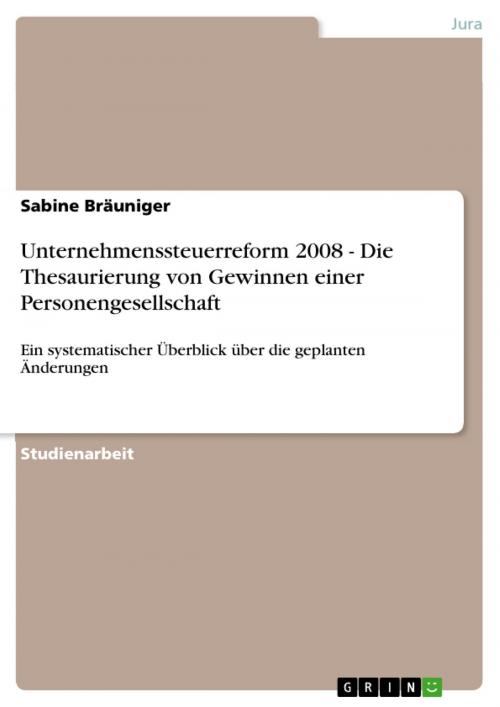 Jura

Sabine Bräuniger

Unternehmenssteuerreform 2008 - Die Thesaurierung von Gewinnen einer Personengesellschaft

Ein systematischer Überblick über die geplanten Änderungen

Studienarbeit

GRIN